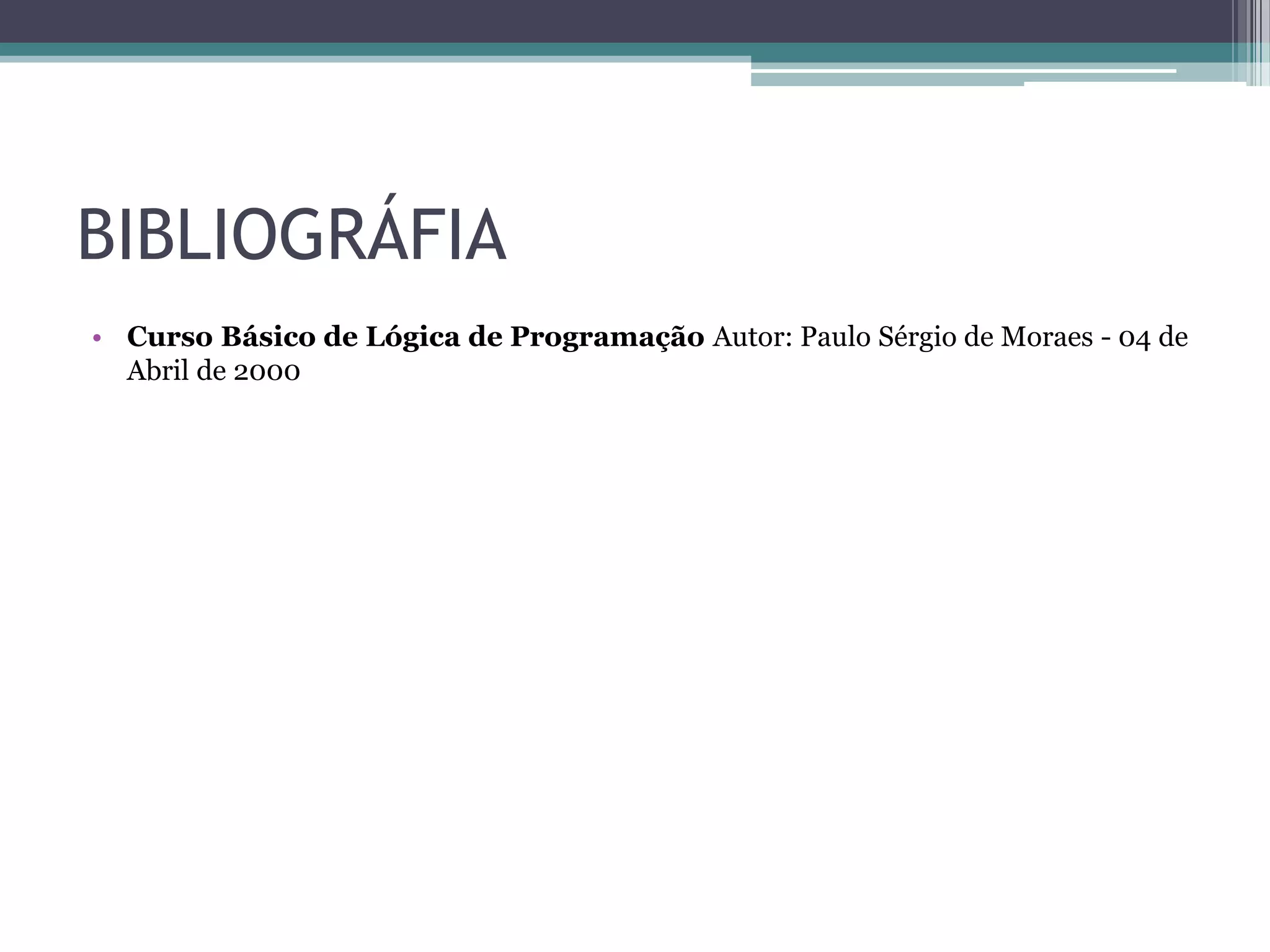 BIBLIOGRÁFIA

• Curso Básico de Lógica de Programação Autor: Paulo Sérgio de Moraes - 04 de Abril de 2000